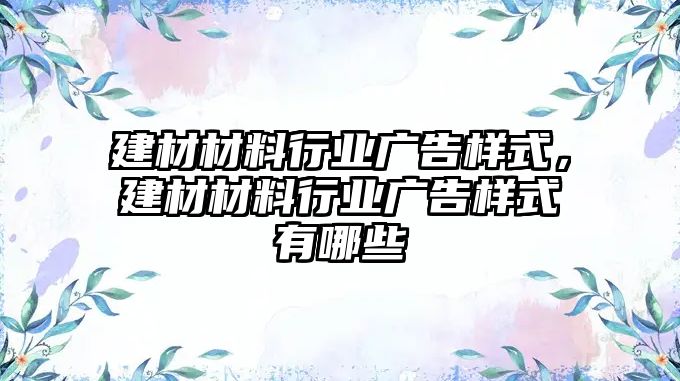 建材材料行业广告样式，建材材料行业广告样式有哪些